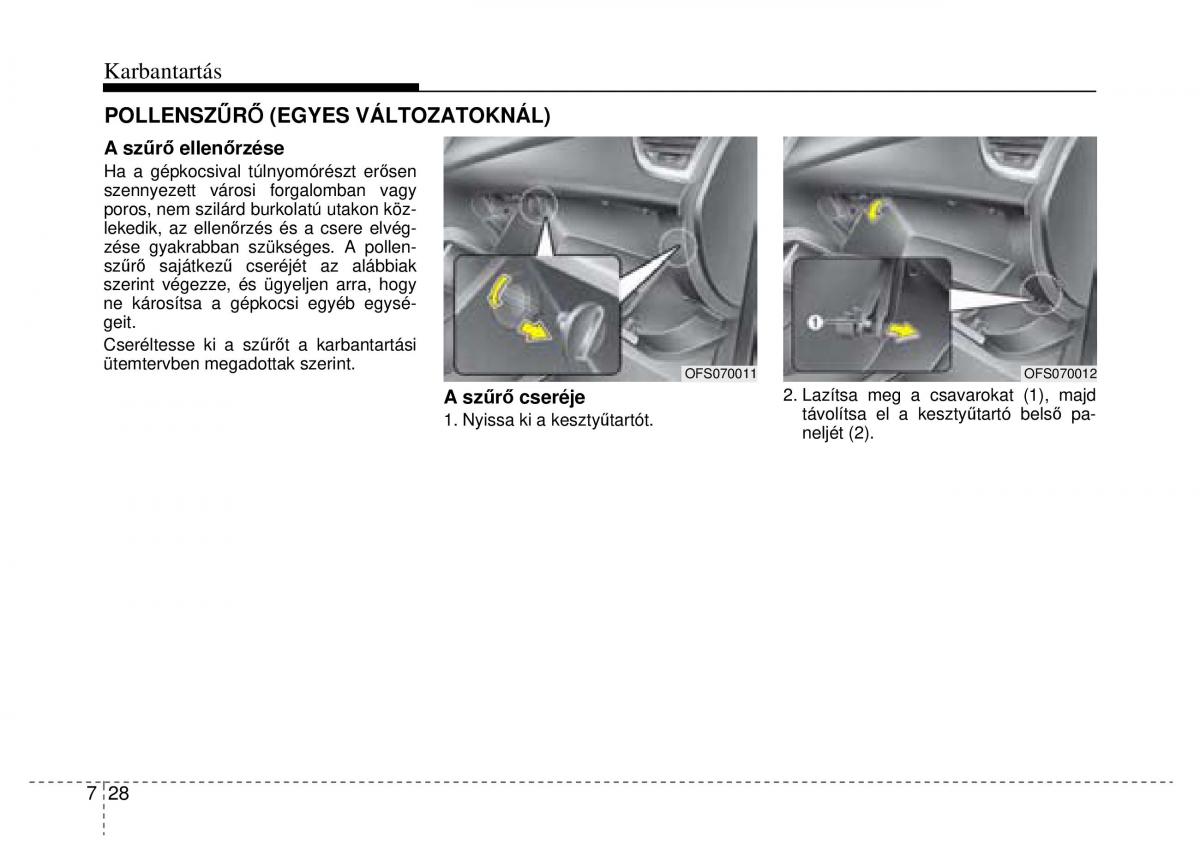 Karbantartás

POLLENSZŰRŐ (EGYES VÁLTOZATOKNÁL)

A szűrő ellenőrzése

Ha a gépkocsival túlnyomórészt erősen szennyezett városi forgalomban vagy poros, nem szilárd burkolatú utakon közlekedik, az ellenőrzés és a csere elvégzése gyakrabban szükséges. A pollenszűrő sajátkezű cseréjét az alábbiak szerint végezze, és ügyeljen arra, hogy ne károsítsa a gépkocsi egyéb egységeit.

Cseréltesse ki a szűrőt a karbantartási ütemtervben megadottak szerint.

OFS070011

A szűrő cseréje

1. Nyissa ki a kesztyűtartót.

1

OFS070012

2. Lazítsa meg a csavarokat (1), majd távolítsa el a kesztyűtartó belső paneljét (2).

7 28